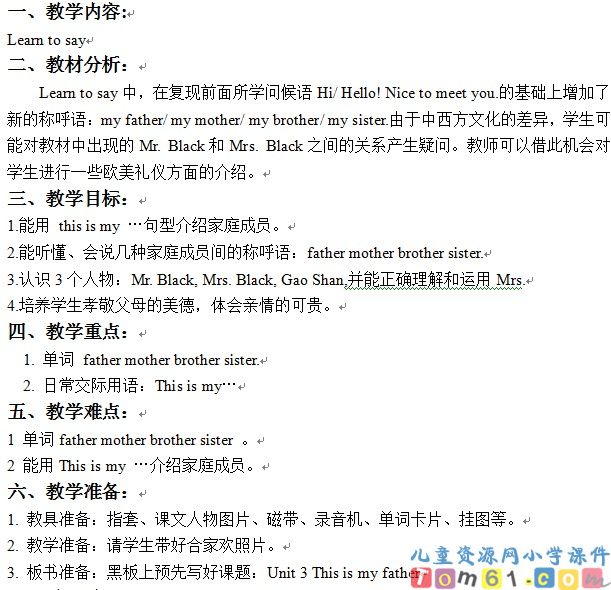 一、教学内容：

Learn to say

二、教材分析：

Learn to say 中，在复现前面所学问候语 Hi/ Hello! Nice to meet you.的基础上增加了新的称呼语：my father/ my mother/ my brother/ my sister.由于中西方文化的差异，学生可能对教材中出现的 Mr. Black 和 Mrs. Black 之间的关系产生疑问。教师可以借此机会对学生进行一些欧美礼仪方面的介绍。

三、教学目标：

1.能用 this is my …句型介绍家庭成员。

2.能听懂、会说几种家庭成员间的称呼语：father mother brother sister.

3.认识 3 个人物：Mr. Black, Mrs. Black, Gao Shan,并能正确理解和运用 Mrs.

4.培养学生孝敬父母的美德，体会亲情的可贵。

四、教学重点：

1. 单词 father mother brother sister.

2. 日常交际用语：This is my…

五、教学难点：

1 单词 father mother brother sister 。

2 能用 This is my …介绍家庭成员。

六、教学准备：

1. 教具准备：指套、课文人物图片、磁带、录音机、单词卡片、挂图等。

2. 教学准备：请学生带好合家欢照片。

3. 板书准备：黑板上预先写好课题：Unit 3 This is my father

儿童资源网小学课件
tom61.com